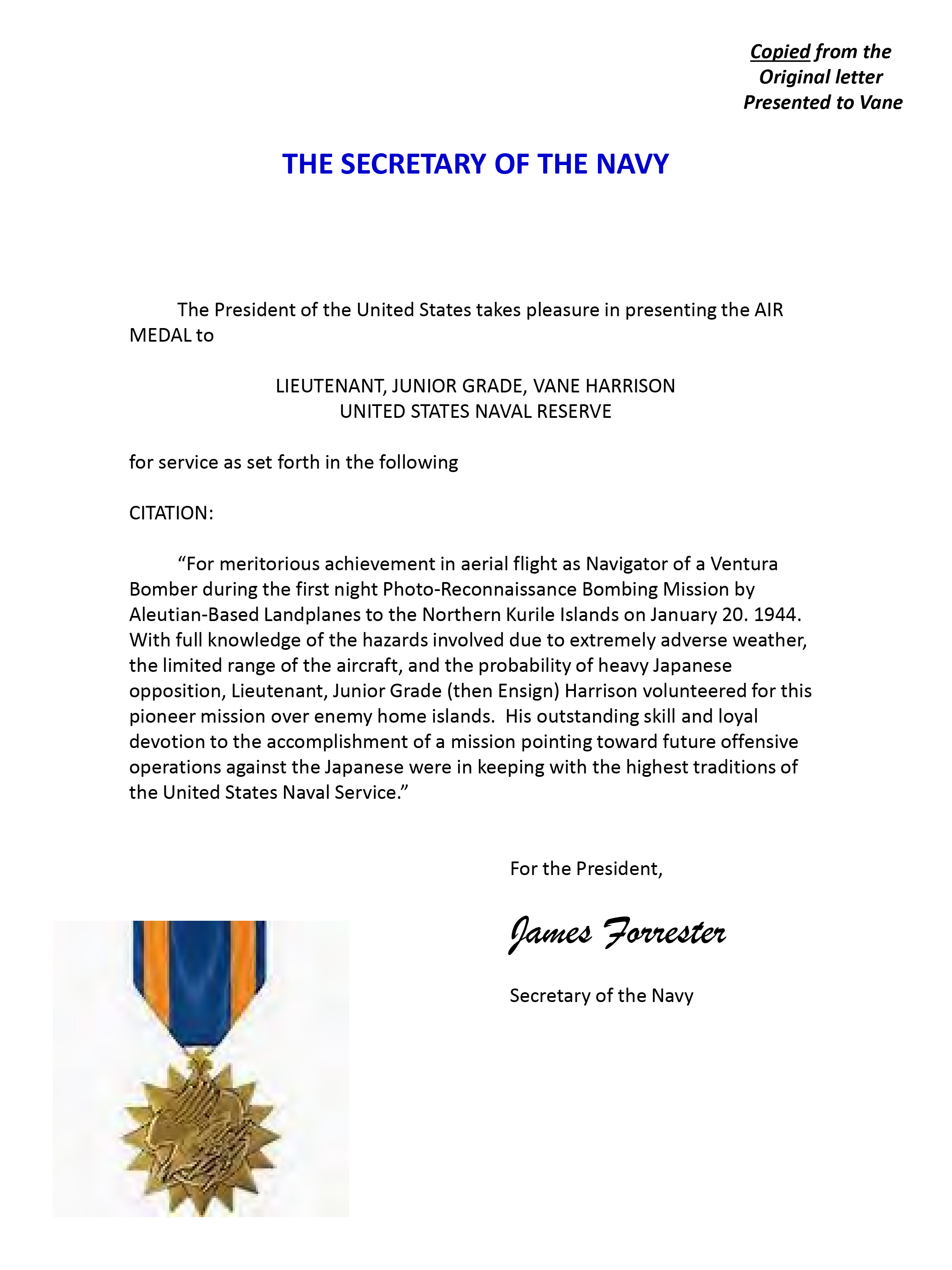 Copied from the
Original letter
Presented to Vane

THE SECRETARY OF THE NAVY

The President of the United States takes pleasure in presenting the AIR MEDAL to

LIEUTENANT, JUNIOR GRADE, VANE HARRISON
UNITED STATES NAVAL RESERVE

for service as set forth in the following

CITATION:

"For meritorious achievement in aerial flight as Navigator of a Ventura Bomber during the first night Photo-Reconnaissance Bombing Mission by Aleutian-Based Landplanes to the Northern Kurile Islands on January 20. 1944. With full knowledge of the hazards involved due to extremely adverse weather, the limited range of the aircraft, and the probability of heavy Japanese opposition, Lieutenant, Junior Grade (then Ensign) Harrison volunteered for this pioneer mission over enemy home islands. His outstanding skill and loyal devotion to the accomplishment of a mission pointing toward future offensive operations against the Japanese were in keeping with the highest traditions of the United States Naval Service."

For the President,

James Forrester

Secretary of the Navy